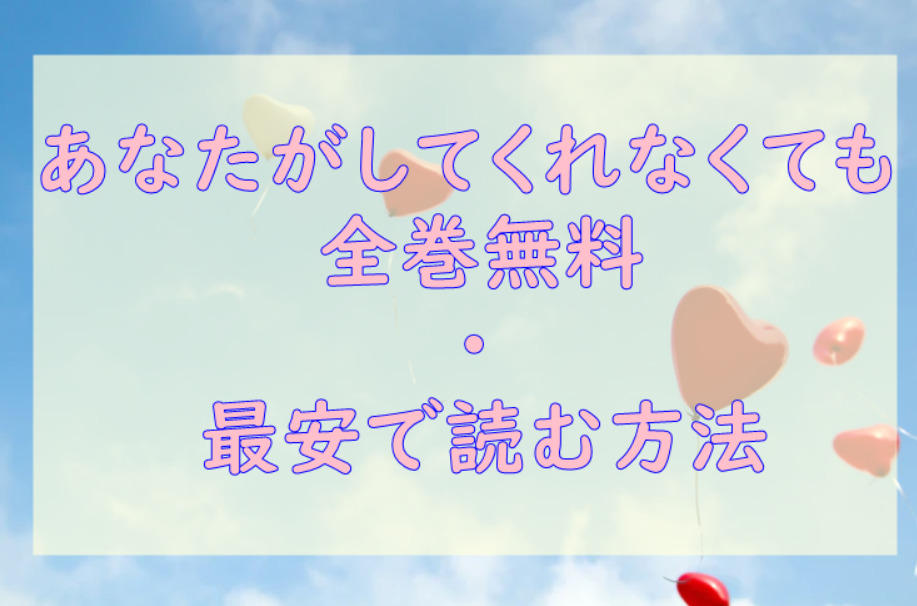 あなたがしてくれなくても
全巻無料
・
最安で読む方法